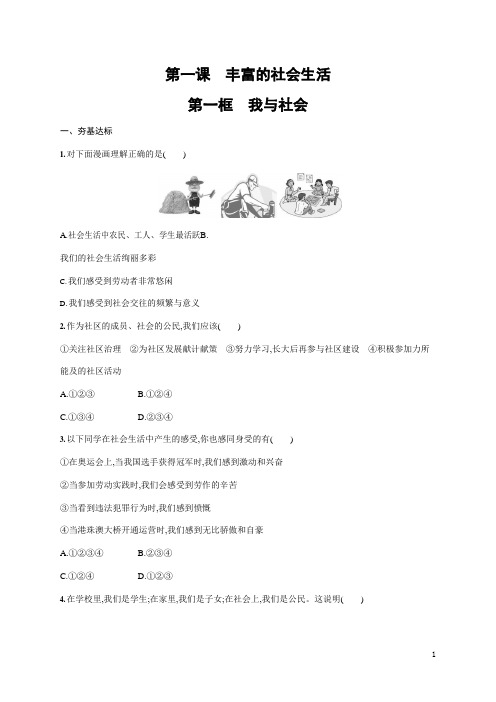 第一课　丰富的社会生活

第一框　我与社会

一、夯基达标

1.对下面漫画理解正确的是(　　)

A.社会生活中农民、工人、学生最活跃B.

我们的社会生活绚丽多彩

C.我们感受到劳动者非常悠闲

D.我们感受到社会交往的频繁与意义

2.作为社区的成员、社会的公民,我们应该(　　)

①关注社区治理　②为社区发展献计献策　③努力学习,长大后再参与社区建设　④积极参加力所能及的社区活动

A.①②③　　B.①②④

C.①③④　　D.②③④

3.以下同学在社会生活中产生的感受,你也感同身受的有(　　)

①在奥运会上,当我国选手获得冠军时,我们感到激动和兴奋

②当参加劳动实践时,我们会感受到劳作的辛苦

③当看到违法犯罪行为时,我们感到愤慨

④当港珠澳大桥开通运营时,我们感到无比骄傲和自豪

A.①②③④　　B.②③④

C.①②④　　D.①②③

4.在学校里,我们是学生;在家里,我们是子女;在社会上,我们是公民。这说明(　　)

1